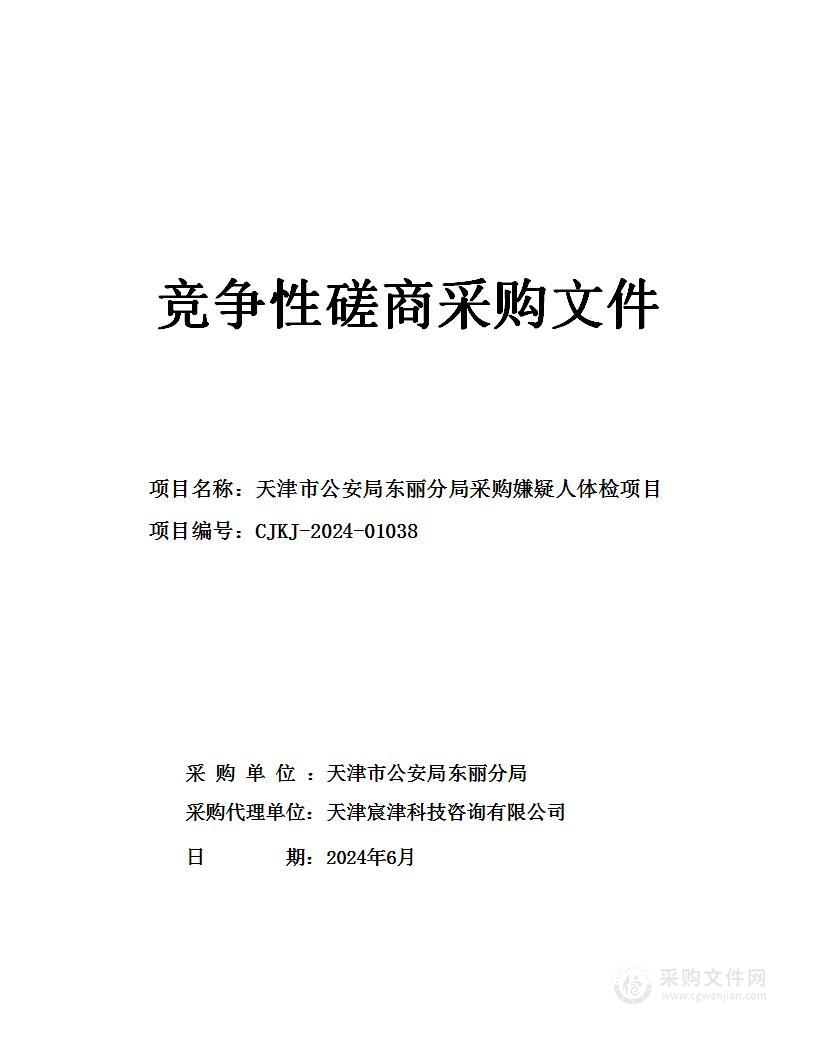 竞争性磋商采购文件

项目名称：天津市公安局东丽分局采购嫌疑人体检项目

项目编号：CJKJ-2024-01038

采 购 单 位 ：天津市公安局东丽分局

采购代理单位：天津宸津科技咨询有限公司

日 期：2024年6月

采购文件网
www.cgwenjian.com